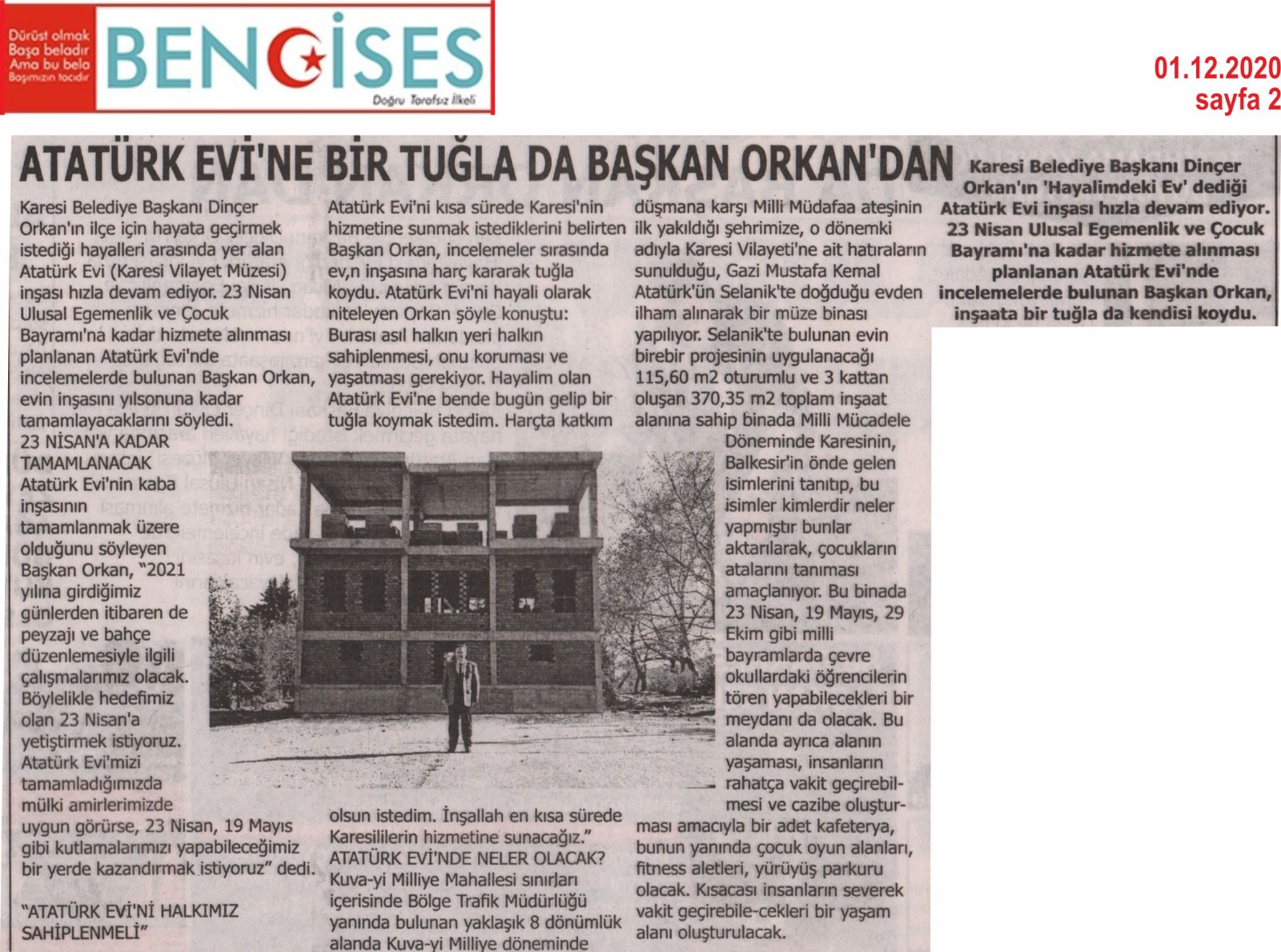 Dürüst olmak Başa beladır Ama bu bela Başımızın tacıdır

BENGİSES

Doğru Tarafsız İlkeli

01.12.2020
sayfa 2

ATATÜRK EVİ'NE BİR TUĞLA DA BAŞKAN ORKAN'DAN

Karesi Belediye Başkanı Dinçer Orkan'ın 'Hayalimdeki Ev' dediği Atatürk Evi inşası hızla devam ediyor. 23 Nisan Ulusal Egemenlik ve Çocuk Bayramı'na kadar hizmete alınması planlanan Atatürk Evi'nde incelemelerde bulunan Başkan Orkan, inşaata bir tuğla da kendisi koydu.

Karesi Belediye Başkanı Dinçer Orkan'ın ilçe için hayata geçirmek istediği hayalleri arasında yer alan Atatürk Evi (Karesi Vilayet Müzesi) inşası hızla devam ediyor. 23 Nisan Ulusal Egemenlik ve Çocuk Bayramı'na kadar hizmete alınması planlanan Atatürk Evi'nde incelemelerde bulunan Başkan Orkan, evin inşasını yılsonuna kadar tamamlayacaklarını söyledi.

23 NİSAN'A KADAR TAMAMLANACAK

Atatürk Evi'nin kaba inşasının tamamlanmak üzere olduğunu söyleyen Başkan Orkan, "2021 yılına girdiğimiz günlerden itibaren de peyzajı ve bahçe düzenlemesiyle ilgili çalışmalarımız olacak. Böylelikle hedefimiz olan 23 Nisan'a yetiştirmek istiyoruz. Atatürk Evi'mizi tamamladığımızda mülki amirlerimizde uygun görürse, 23 Nisan, 19 Mayıs gibi kutlamalarımızı yapabileceğimiz bir yerde kazandırmak istiyoruz" dedi.

"ATATÜRK EVİ'Nİ HALKIMIZ SAHİPLENMELİ"

Atatürk Evi'ni kısa sürede Karesi'nin hizmetine sunmak istediklerini belirten Başkan Orkan, incelemeler sırasında ev,n inşasına harç kararak tuğla koydu. Atatürk Evi'ni hayali olarak niteleyen Orkan şöyle konuştu: Burası asıl halkın yeri halkın sahiplenmesi, onu koruması ve yaşatması gerekiyor. Hayalim olan Atatürk Evi'ne bende bugün gelip bir tuğla koymak istedim. Harçta katkım olsun istedim. İnşallah en kısa sürede Karesililerin hizmetine sunacağız."

ATATÜRK EVİ'NDE NELER OLACAK?

Kuva-yi Milliye Mahallesi sınırları içerisinde Bölge Trafik Müdürlüğü yanında bulunan yaklaşık 8 dönümlük alanda Kuva-yi Milliye döneminde düşmana karşı Milli Müdafaa ateşinin ilk yakıldığı şehrimize, o dönemki adıyla Karesi Vilayeti'ne ait hatıraların sunulduğu, Gazi Mustafa Kemal Atatürk'ün Selanik'te doğduğu evden ilham alınarak bir müze binası yapılıyor. Selanik'te bulunan evin birebir projesinin uygulanacağı 115,60 m2 oturumlu ve 3 kattan oluşan 370,35 m2 toplam inşaat alanına sahip binada Milli Mücadele Döneminde Karesinin, Balkesir'in önde gelen isimlerini tanıtıp, bu isimler kimlerdir neler yapmıştır bunlar aktarılarak, çocukların atalarını tanıması amaçlanıyor. Bu binada 23 Nisan, 19 Mayıs, 29 Ekim gibi milli bayramlarda çevre okullardaki öğrencilerin tören yapabilecekleri bir meydanı da olacak. Bu alanda ayrıca alanın yaşaması, insanların rahatça vakit geçirebilmesi ve cazibe oluşturması amacıyla bir adet kafeterya, bunun yanında çocuk oyun alanları, fitness aletleri, yürüyüş parkuru olacak. Kısacası insanların severek vakit geçirebile-cekleri bir yaşam alanı oluşturulacak.